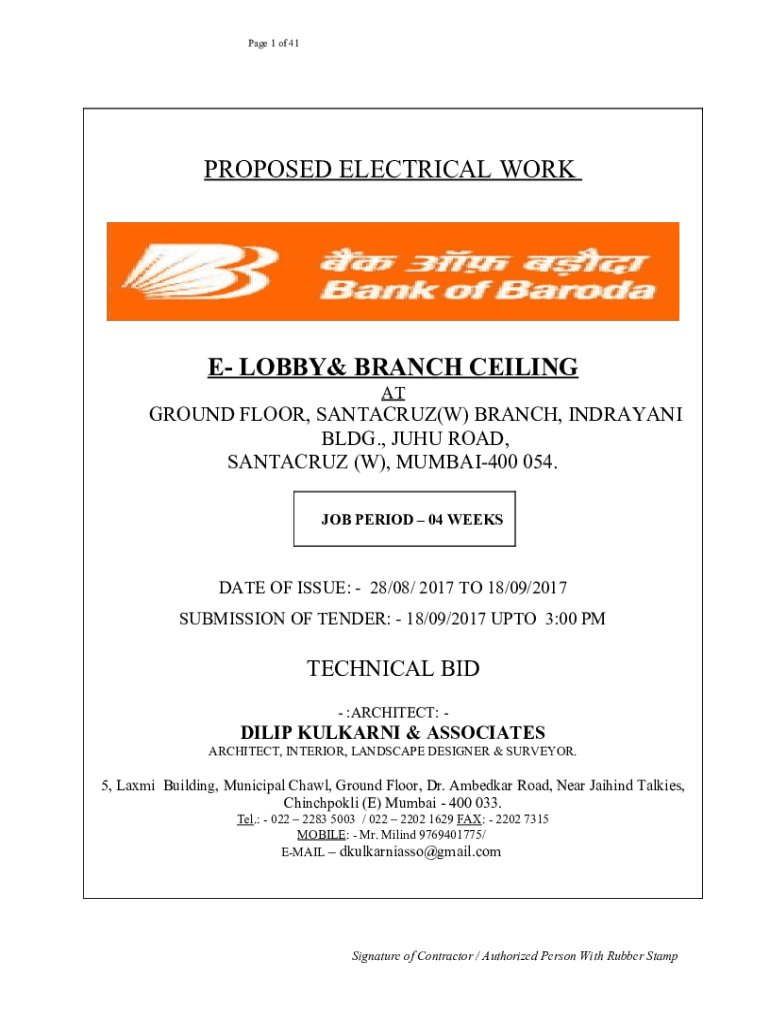 Page 1 of 41

PROPOSED ELECTRICAL WORK

बैंक ऑफ़ बड़ौदा
Bank of Baroda

E- LOBBY& BRANCH CEILING
AT
GROUND FLOOR, SANTACRUZ(W) BRANCH, INDRAYANI BLDG., JUHU ROAD, SANTACRUZ (W), MUMBAI-400 054.

JOB PERIOD – 04 WEEKS

DATE OF ISSUE: - 28/08/ 2017 TO 18/09/2017
SUBMISSION OF TENDER: - 18/09/2017 UPTO 3:00 PM

TECHNICAL BID

- :ARCHITECT: -
DILIP KULKARNI & ASSOCIATES
ARCHITECT, INTERIOR, LANDSCAPE DESIGNER & SURVEYOR.

5, Laxmi Building, Municipal Chawl, Ground Floor, Dr. Ambedkar Road, Near Jaihind Talkies, Chinchpokli (E) Mumbai - 400 033.
Tel.: - 022 – 2283 5003 / 022 – 2202 1629 FAX: - 2202 7315
MOBILE: - Mr. Milind 9769401775/
E-MAIL – dkulkarniasso@gmail.com

Signature of Contractor / Authorized Person With Rubber Stamp